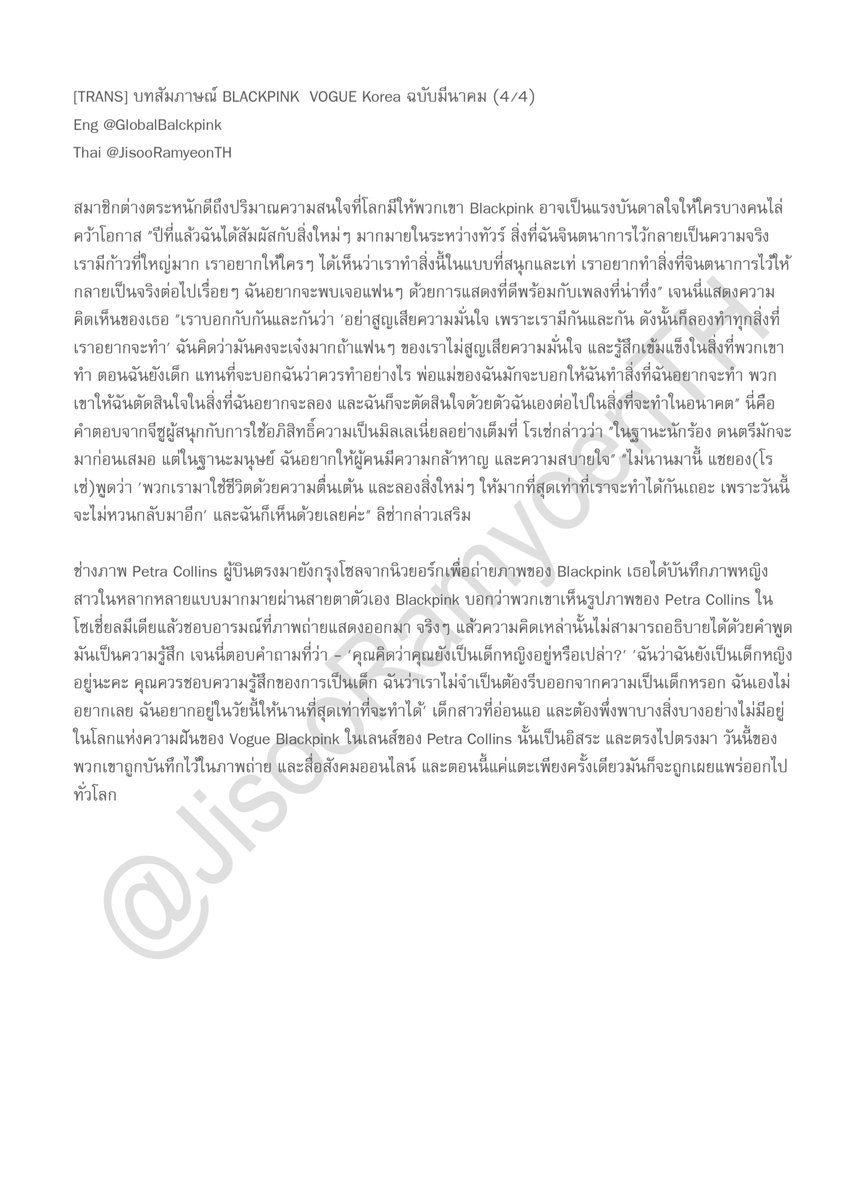 [TRANS] บทสัมภาษณ์ BLACKPINK VOGUE Korea ฉบับมีนาคม (4/4)
Eng @GlobalBalckpink
Thai @JisooRamyeonTH

สมาชิกต่างตระหนักดีถึงปริมาณความสนใจที่โลกมีให้พวกเขา Blackpink อาจเป็นแรงบันดาลใจให้ใครบางคนไล่คว้าโอกาส "ปีที่แล้วฉันได้สัมผัสกับสิ่งใหม่ๆ มากมายในระหว่างทัวร์ สิ่งที่ฉันจินตนาการไว้กลายเป็นความจริง เรามีก้าวที่ใหญ่มาก เราอยากให้ใครๆ ได้เห็นว่าเราทำสิ่งนี้ในแบบที่สนุกและเท่ เราอยากทำสิ่งที่จินตนาการไว้ให้กลายเป็นจริงต่อไปเรื่อยๆ ฉันอยากจะพบเจอแฟนๆ ด้วยการแสดงที่ดีพร้อมกับเพลงที่น่าทึ่ง" เจนนี่แสดงความคิดเห็นของเธอ "เราบอกกับกันและกันว่า 'อย่าสูญเสียความมั่นใจ เพราะเรามีกันและกัน ดังนั้นก็ลองทำทุกสิ่งที่เราอยากจะทำ' ฉันคิดว่ามันคงจะเจ๋งมากถ้าแฟนๆ ของเราไม่สูญเสียความมั่นใจ และรู้สึกเข้มแข็งในสิ่งที่พวกเขาทำ ตอนฉันยังเด็ก แทนที่จะบอกฉันว่าควรทำอย่างไร พ่อแม่ของฉันมักจะบอกให้ฉันทำสิ่งที่ฉันอยากจะทำ พวกเขาให้ฉันตัดสินใจในสิ่งที่ฉันอยากจะลอง และฉันก็จะตัดสินใจด้วยตัวฉันเองต่อไปในสิ่งที่จะทำในอนาคต" นี่คือคำตอบจากจีซูผู้สนุกกับการใช้อภิสิทธิ์ความเป็นมิลเลเนี่ยลอย่างเต็มที่ โรเซ่กล่าวว่า "ในฐานะนักร้อง ดนตรีมักจะมาก่อนเสมอ แต่ในฐานะมนุษย์ ฉันอยากให้ผู้คนมีความกล้าหาญ และความสบายใจ" "ไม่นานมานี้ แชยอง(โรเซ่)พูดว่า 'พวกเรามาใช้ชีวิตด้วยความตื่นเต้น และลองสิ่งใหม่ๆ ให้มากที่สุดเท่าที่เราจะทำได้กันเถอะ เพราะวันนี้จะไม่หวนกลับมาอีก' และฉันก็เห็นด้วยเลยค่ะ" ลิซ่ากล่าวเสริม

ช่างภาพ Petra Collins ผู้บินตรงมายังกรุงโซลจากนิวยอร์กเพื่อถ่ายภาพของ Blackpink เธอได้บันทึกภาพหญิงสาวในหลากหลายแบบมากมายผ่านสายตาตัวเอง Blackpink บอกว่าพวกเขาเห็นรูปภาพของ Petra Collins ในโซเชี่ยลมีเดียแล้วชอบอารมณ์ที่ภาพถ่ายแสดงออกมา จริงๆ แล้วความคิดเหล่านั้นไม่สามารถอธิบายได้ด้วยคำพูด มันเป็นความรู้สึก เจนนี่ตอบคำถามที่ว่า – 'คุณคิดว่าคุณยังเป็นเด็กหญิงอยู่หรือเปล่า?' 'ฉันว่าฉันยังเป็นเด็กหญิงอยู่นะคะ คุณควรชอบความรู้สึกของการเป็นเด็ก ฉันว่าเราไม่จำเป็นต้องรีบออกจากความเป็นเด็กหรอก ฉันเองไม่อยากเลย ฉันอยากอยู่ในวัยนี้ให้นานที่สุดเท่าที่จะทำได้' เด็กสาวที่อ่อนแอ และต้องพึ่งพาบางสิ่งบางอย่างไม่มีอยู่ในโลกแห่งความฝันของ Vogue Blackpink ในเลนส์ของ Petra Collins นั้นเป็นอิสระ และตรงไปตรงมา วันนี้ของพวกเขาถูกบันทึกไว้ในภาพถ่าย และสื่อสังคมออนไลน์ และตอนนี้แค่แตะเพียงครั้งเดียวมันก็จะถูกเผยแพร่ออกไปทั่วโลก

@JisooRamyeonTH